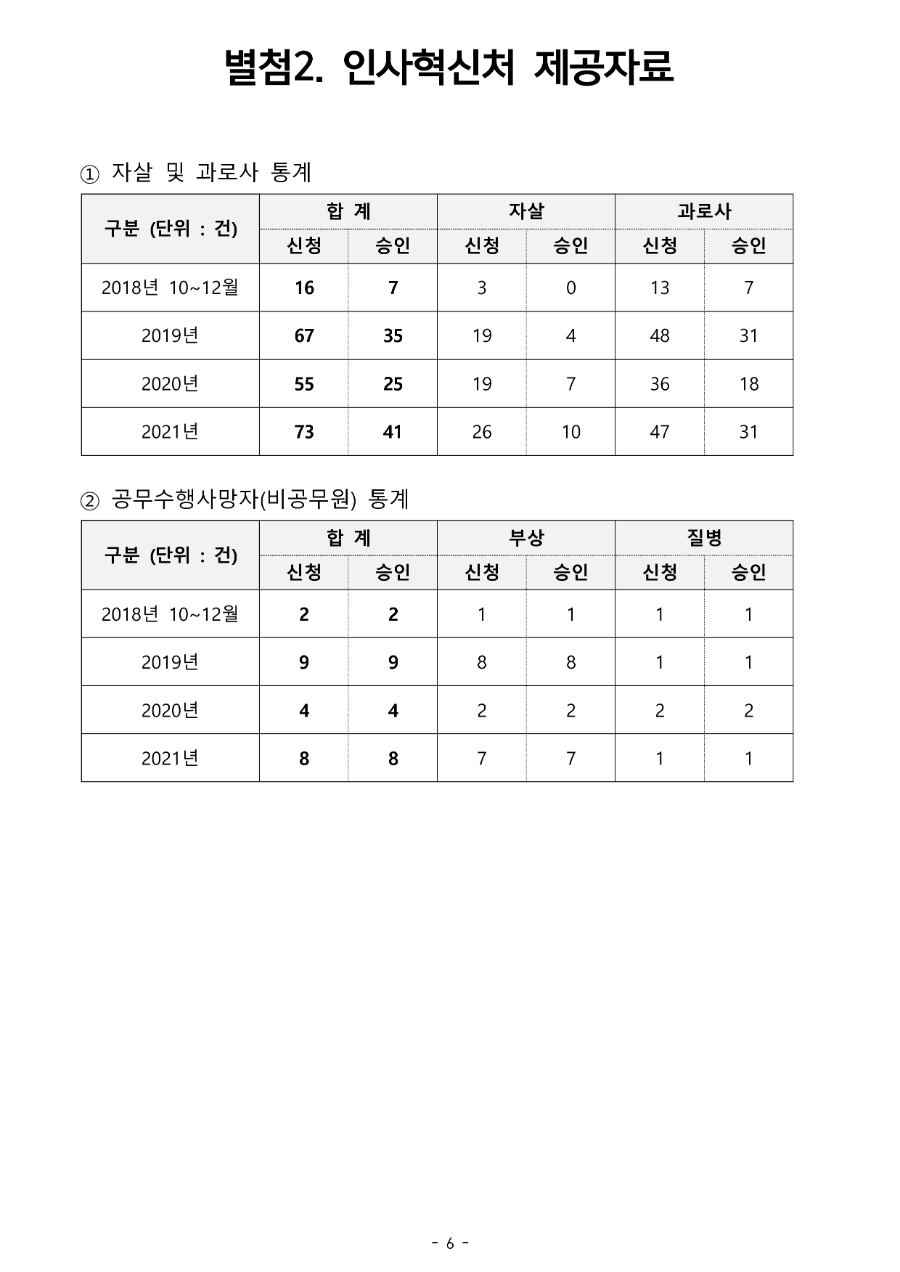 별첨2. 인사혁신처 제공자료

① 자살 및 과로사 통계

| 구분 (단위 : 건) | 합 계 | | 자살 | | 과로사 | |
|---|---|---|---|---|---|---|
| | 신청 | 승인 | 신청 | 승인 | 신청 | 승인 |
| 2018년 10~12월 | 16 | 7 | 3 | 0 | 13 | 7 |
| 2019년 | 67 | 35 | 19 | 4 | 48 | 31 |
| 2020년 | 55 | 25 | 19 | 7 | 36 | 18 |
| 2021년 | 73 | 41 | 26 | 10 | 47 | 31 |

② 공무수행사망자(비공무원) 통계

| 구분 (단위 : 건) | 합 계 | | 부상 | | 질병 | |
|---|---|---|---|---|---|---|
| | 신청 | 승인 | 신청 | 승인 | 신청 | 승인 |
| 2018년 10~12월 | 2 | 2 | 1 | 1 | 1 | 1 |
| 2019년 | 9 | 9 | 8 | 8 | 1 | 1 |
| 2020년 | 4 | 4 | 2 | 2 | 2 | 2 |
| 2021년 | 8 | 8 | 7 | 7 | 1 | 1 |

- 6 -